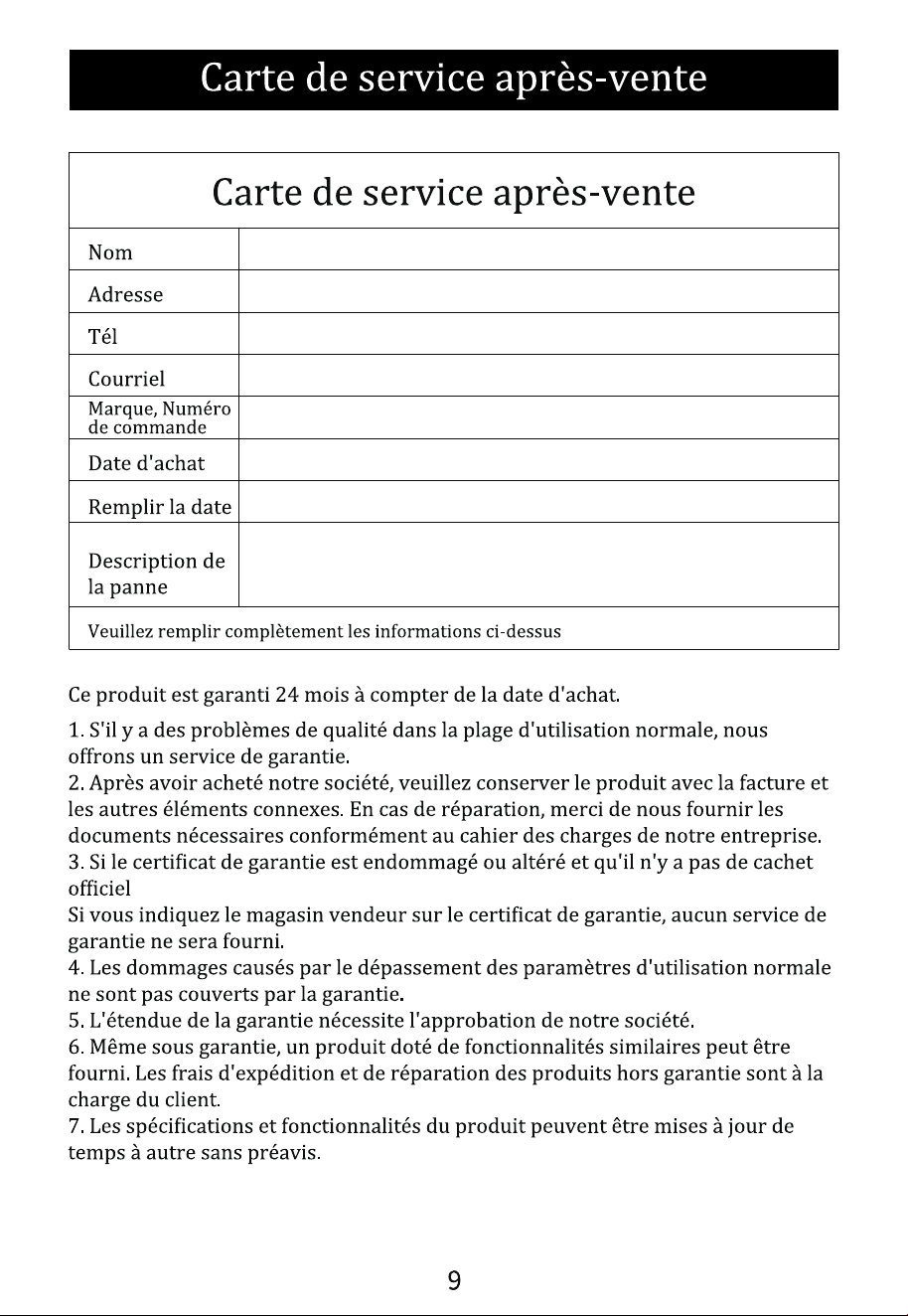 Carte de service après-vente

Carte de service après-vente

Nom

Adresse

Tél

Courriel

Marque, Numéro de commande

Date d'achat

Remplir la date

Description de la panne

Veuillez remplir complètement les informations ci-dessus

Ce produit est garanti 24 mois à compter de la date d'achat.

1. S'il y a des problèmes de qualité dans la plage d'utilisation normale, nous offrons un service de garantie.
2. Après avoir acheté notre société, veuillez conserver le produit avec la facture et les autres éléments connexes. En cas de réparation, merci de nous fournir les documents nécessaires conformément au cahier des charges de notre entreprise.
3. Si le certificat de garantie est endommagé ou altéré et qu'il n'y a pas de cachet officiel
Si vous indiquez le magasin vendeur sur le certificat de garantie, aucun service de garantie ne sera fourni.
4. Les dommages causés par le dépassement des paramètres d'utilisation normale ne sont pas couverts par la garantie.
5. L'étendue de la garantie nécessite l'approbation de notre société.
6. Même sous garantie, un produit doté de fonctionnalités similaires peut être fourni. Les frais d'expédition et de réparation des produits hors garantie sont à la charge du client.
7. Les spécifications et fonctionnalités du produit peuvent être mises à jour de temps à autre sans préavis.

9